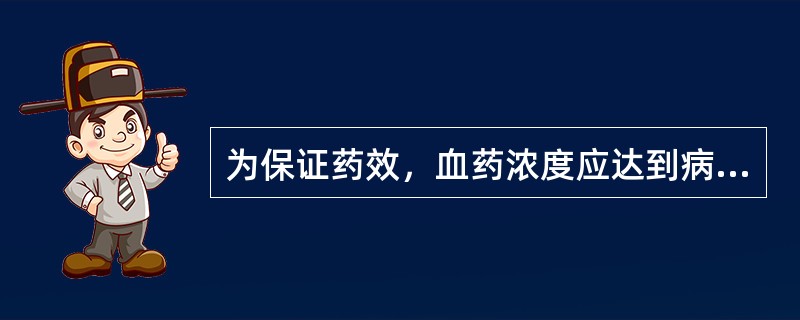 为保证药效，血药浓度应达到病...